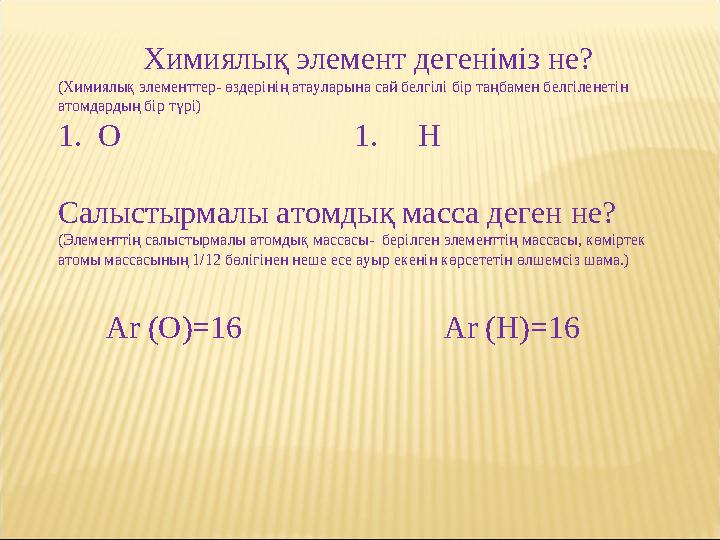 Химиялық элемент дегеніміз не?

(Химиялық элементтер- өздерінің атауларына сай белгілі бір таңбамен белгіленетін атомдардың бір түрі)

1. O

1. H

Салыстырмалы атомдық масса деген не?

(Элементтің салыстырмалы атомдық массасы- берілген элементтің массасы, көміртек атомы массасының 1/12 бөлігінен неше есе ауыр екенін көрсететін өлшемсіз шама.)

Ar (O)=16

Ar (H)=16